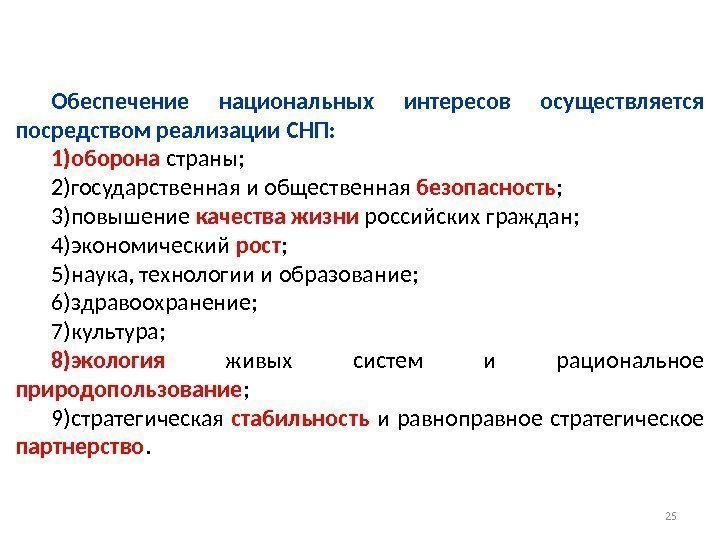 Обеспечение национальных интересов осуществляется посредством реализации СНП:

1)оборона страны;

2)государственная и общественная безопасность;

3)повышение качества жизни российских граждан;

4)экономический рост;

5)наука, технологии и образование;

6)здравоохранение;

7)культура;

8)экология живых систем и рациональное природопользование;

9)стратегическая стабильность и равноправное стратегическое партнерство.

25